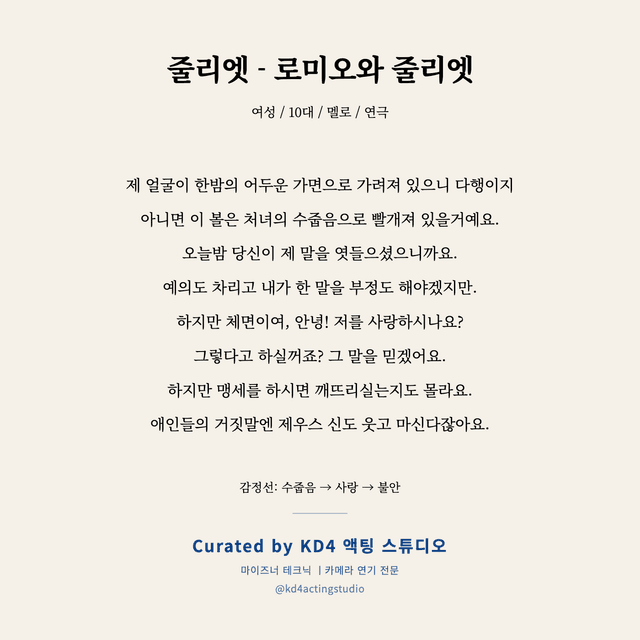 줄리엣 - 로미오와 줄리엣

여성 / 10대 / 멜로 / 연극

제 얼굴이 한밤의 어두운 가면으로 가려져 있으니 다행이지
아니면 이 볼은 처녀의 수줍음으로 빨개져 있을거예요.
오늘밤 당신이 제 말을 엿들으셨으니까요.
예의도 차리고 내가 한 말을 부정도 해야겠지만.
하지만 체면이여, 안녕! 저를 사랑하시나요?
그렇다고 하실꺼죠? 그 말을 믿겠어요.
하지만 맹세를 하시면 깨뜨리실는지도 몰라요.
애인들의 거짓말엔 제우스 신도 웃고 마신다잖아요.

감정선: 수줍음 → 사랑 → 불안

Curated by KD4 액팅 스튜디오
마이즈너 테크닉 | 카메라 연기 전문
@kd4actingstudio